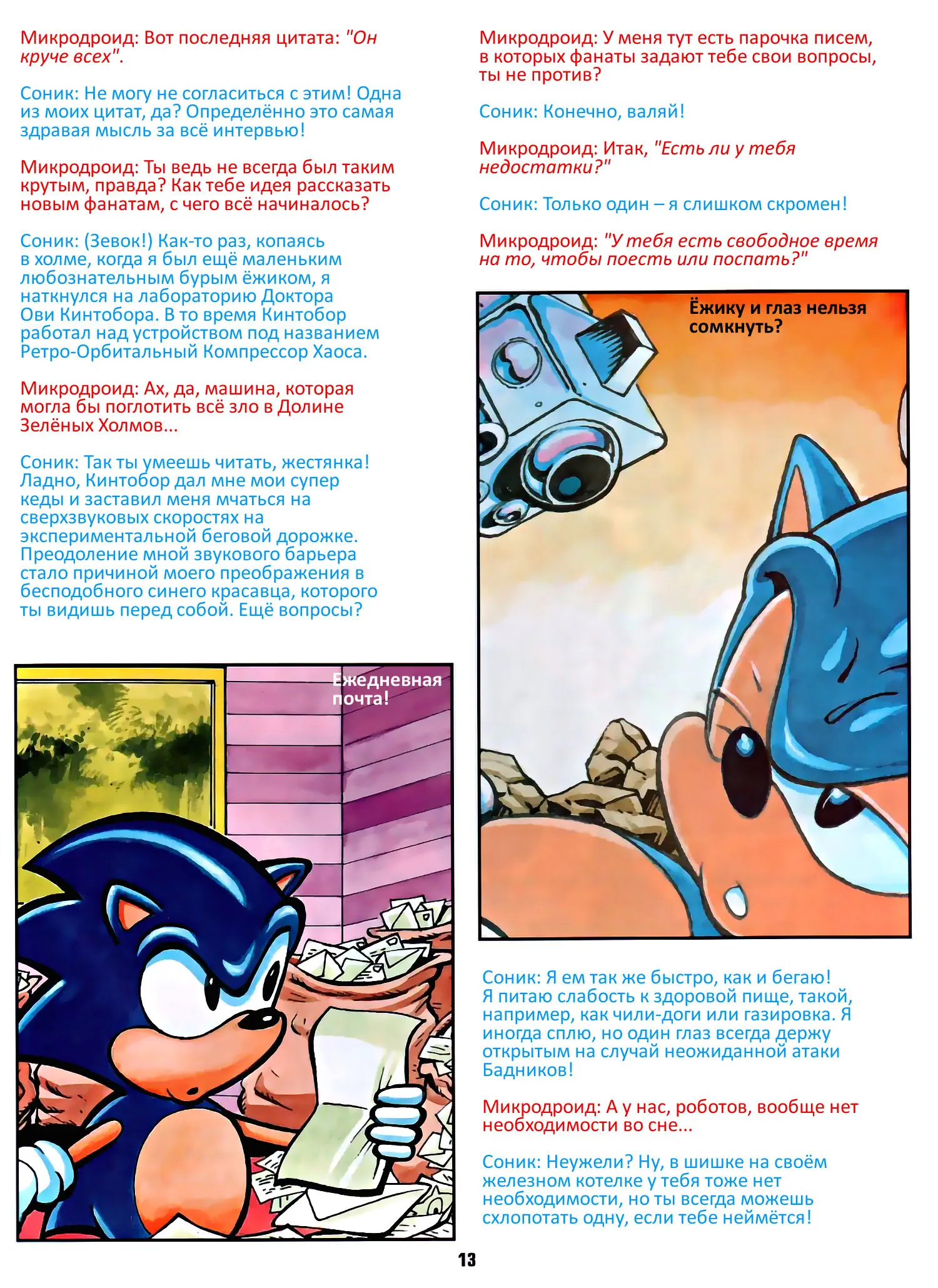 Микродроид: Вот последняя цитата: "Он круче всех".

Соник: Не могу не согласиться с этим! Одна из моих цитат, да? Определённо это самая здравая мысль за всё интервью!

Микродроид: Ты ведь не всегда был таким крутым, правда? Как тебе идея рассказать новым фанатам, с чего всё начиналось?

Соник: (Зевок!) Как-то раз, копаясь в холме, когда я был ещё маленьким любознательным бурым ёжиком, я наткнулся на лабораторию Доктора Ови Кинтобора. В то время Кинтобор работал над устройством под названием Ретро-Орбитальный Компрессор Хаоса.

Микродроид: Ах, да, машина, которая могла бы поглотить всё зло в Долине Зелёных Холмов...

Соник: Так ты умеешь читать, жестянка! Ладно, Кинтобор дал мне мои супер кеды и заставил меня мчаться на сверхзвуковых скоростях на экспериментальной беговой дорожке. Преодоление мной звукового барьера стало причиной моего преображения в бесподобного синего красавца, которого ты видишь перед собой. Ещё вопросы?

Ежедневная почта!

Микродроид: У меня тут есть парочка писем, в которых фанаты задают тебе свои вопросы, ты не против?

Соник: Конечно, валяй!

Микродроид: Итак, "Есть ли у тебя недостатки?"

Соник: Только один – я слишком скромен!

Микродроид: "У тебя есть свободное время на то, чтобы поесть или поспать?"

Ёжику и глаз нельзя сомкнуть?

Соник: Я ем так же быстро, как и бегаю! Я питаю слабость к здоровой пище, такой, например, как чили-доги или газировка. Я иногда сплю, но один глаз всегда держу открытым на случай неожиданной атаки Бадников!

Микродроид: А у нас, роботов, вообще нет необходимости во сне...

Соник: Неужели? Ну, в шишке на своём железном котелке у тебя тоже нет необходимости, но ты всегда можешь схлопотать одну, если тебе неймётся!

13